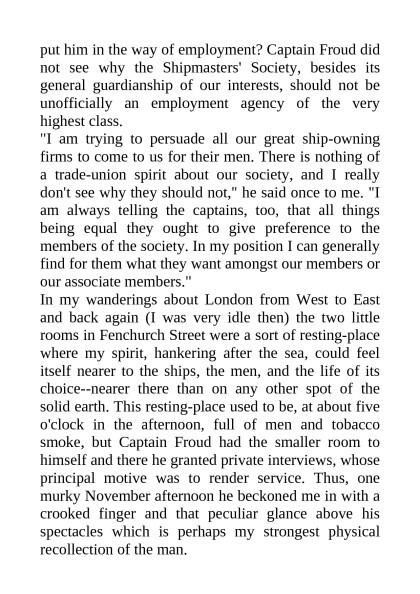 put him in the way of employment? Captain Froud did not see why the Shipmasters' Society, besides its general guardianship of our interests, should not be unofficially an employment agency of the very highest class.
"I am trying to persuade all our great ship-owning firms to come to us for their men. There is nothing of a trade-union spirit about our society, and I really don't see why they should not," he said once to me. "I am always telling the captains, too, that all things being equal they ought to give preference to the members of the society. In my position I can generally find for them what they want amongst our members or our associate members."
In my wanderings about London from West to East and back again (I was very idle then) the two little rooms in Fenchurch Street were a sort of resting-place where my spirit, hankering after the sea, could feel itself nearer to the ships, the men, and the life of its choice--nearer there than on any other spot of the solid earth. This resting-place used to be, at about five o'clock in the afternoon, full of men and tobacco smoke, but Captain Froud had the smaller room to himself and there he granted private interviews, whose principal motive was to render service. Thus, one murky November afternoon he beckoned me in with a crooked finger and that peculiar glance above his spectacles which is perhaps my strongest physical recollection of the man.